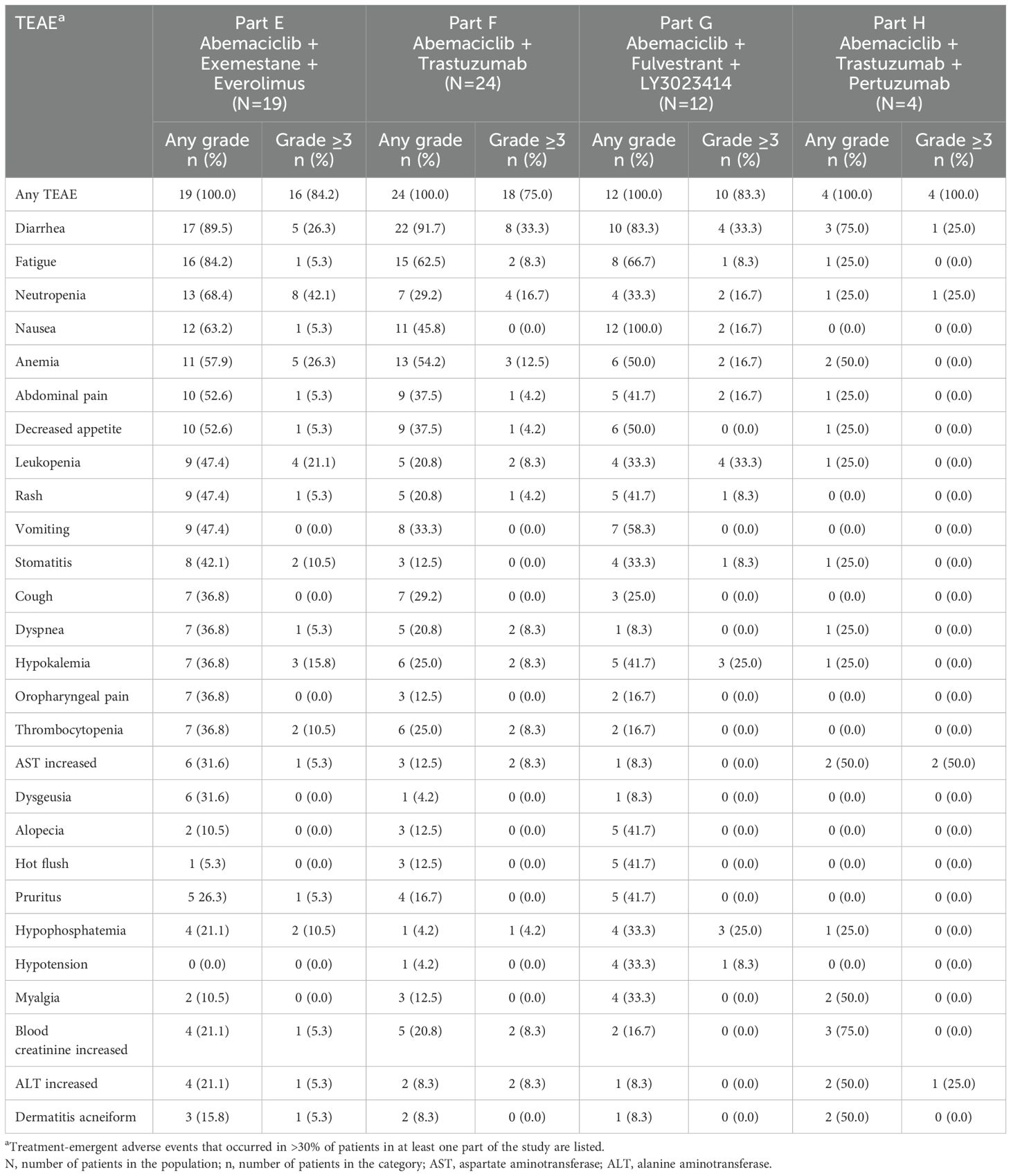 | TEAE$^a$ | Part E Abemaciclib + Exemestane + Everolimus (N=19) | | Part F Abemaciclib + Trastuzumab (N=24) | | Part G Abemaciclib + Fulvestrant + LY3023414 (N=12) | | Part H Abemaciclib + Trastuzumab + Pertuzumab (N=4) | |
|---|---|---|---|---|---|---|---|---|
| | Any grade n (%) | Grade $\geq$3 n (%) | Any grade n (%) | Grade $\geq$3 n (%) | Any grade n (%) | Grade $\geq$3 n (%) | Any grade n (%) | Grade $\geq$3 n (%) |
| Any TEAE | 19 (100.0) | 16 (84.2) | 24 (100.0) | 18 (75.0) | 12 (100.0) | 10 (83.3) | 4 (100.0) | 4 (100.0) |
| Diarrhea | 17 (89.5) | 5 (26.3) | 22 (91.7) | 8 (33.3) | 10 (83.3) | 4 (33.3) | 3 (75.0) | 1 (25.0) |
| Fatigue | 16 (84.2) | 1 (5.3) | 15 (62.5) | 2 (8.3) | 8 (66.7) | 1 (8.3) | 1 (25.0) | 0 (0.0) |
| Neutropenia | 13 (68.4) | 8 (42.1) | 7 (29.2) | 4 (16.7) | 4 (33.3) | 2 (16.7) | 1 (25.0) | 1 (25.0) |
| Nausea | 12 (63.2) | 1 (5.3) | 11 (45.8) | 0 (0.0) | 12 (100.0) | 2 (16.7) | 0 (0.0) | 0 (0.0) |
| Anemia | 11 (57.9) | 5 (26.3) | 13 (54.2) | 3 (12.5) | 6 (50.0) | 2 (16.7) | 2 (50.0) | 0 (0.0) |
| Abdominal pain | 10 (52.6) | 1 (5.3) | 9 (37.5) | 1 (4.2) | 5 (41.7) | 2 (16.7) | 1 (25.0) | 0 (0.0) |
| Decreased appetite | 10 (52.6) | 1 (5.3) | 9 (37.5) | 1 (4.2) | 6 (50.0) | 0 (0.0) | 1 (25.0) | 0 (0.0) |
| Leukopenia | 9 (47.4) | 4 (21.1) | 5 (20.8) | 2 (8.3) | 4 (33.3) | 4 (33.3) | 1 (25.0) | 0 (0.0) |
| Rash | 9 (47.4) | 1 (5.3) | 5 (20.8) | 1 (4.2) | 5 (41.7) | 1 (8.3) | 0 (0.0) | 0 (0.0) |
| Vomiting | 9 (47.4) | 0 (0.0) | 8 (33.3) | 0 (0.0) | 7 (58.3) | 0 (0.0) | 0 (0.0) | 0 (0.0) |
| Stomatitis | 8 (42.1) | 2 (10.5) | 3 (12.5) | 0 (0.0) | 4 (33.3) | 1 (8.3) | 1 (25.0) | 0 (0.0) |
| Cough | 7 (36.8) | 0 (0.0) | 7 (29.2) | 0 (0.0) | 3 (25.0) | 0 (0.0) | 0 (0.0) | 0 (0.0) |
| Dyspnea | 7 (36.8) | 1 (5.3) | 5 (20.8) | 2 (8.3) | 1 (8.3) | 0 (0.0) | 1 (25.0) | 0 (0.0) |
| Hypokalemia | 7 (36.8) | 3 (15.8) | 6 (25.0) | 2 (8.3) | 5 (41.7) | 3 (25.0) | 1 (25.0) | 0 (0.0) |
| Oropharyngeal pain | 7 (36.8) | 0 (0.0) | 3 (12.5) | 0 (0.0) | 2 (16.7) | 0 (0.0) | 0 (0.0) | 0 (0.0) |
| Thrombocytopenia | 7 (36.8) | 2 (10.5) | 6 (25.0) | 2 (8.3) | 2 (16.7) | 0 (0.0) | 0 (0.0) | 0 (0.0) |
| AST increased | 6 (31.6) | 1 (5.3) | 3 (12.5) | 2 (8.3) | 1 (8.3) | 0 (0.0) | 2 (50.0) | 2 (50.0) |
| Dysgeusia | 6 (31.6) | 0 (0.0) | 1 (4.2) | 0 (0.0) | 1 (8.3) | 0 (0.0) | 0 (0.0) | 0 (0.0) |
| Alopecia | 2 (10.5) | 0 (0.0) | 3 (12.5) | 0 (0.0) | 5 (41.7) | 0 (0.0) | 0 (0.0) | 0 (0.0) |
| Hot flush | 1 (5.3) | 0 (0.0) | 3 (12.5) | 0 (0.0) | 5 (41.7) | 0 (0.0) | 0 (0.0) | 0 (0.0) |
| Pruritus | 5 26.3) | 1 (5.3) | 4 (16.7) | 0 (0.0) | 5 (41.7) | 0 (0.0) | 0 (0.0) | 0 (0.0) |
| Hypophosphatemia | 4 (21.1) | 2 (10.5) | 1 (4.2) | 1 (4.2) | 4 (33.3) | 3 (25.0) | 1 (25.0) | 0 (0.0) |
| Hypotension | 0 (0.0) | 0 (0.0) | 1 (4.2) | 0 (0.0) | 4 (33.3) | 1 (8.3) | 0 (0.0) | 0 (0.0) |
| Myalgia | 2 (10.5) | 0 (0.0) | 3 (12.5) | 0 (0.0) | 4 (33.3) | 0 (0.0) | 2 (50.0) | 0 (0.0) |
| Blood creatinine increased | 4 (21.1) | 1 (5.3) | 5 (20.8) | 2 (8.3) | 2 (16.7) | 0 (0.0) | 3 (75.0) | 0 (0.0) |
| ALT increased | 4 (21.1) | 1 (5.3) | 2 (8.3) | 2 (8.3) | 1 (8.3) | 0 (0.0) | 2 (50.0) | 1 (25.0) |
| Dermatitis acneiform | 3 (15.8) | 1 (5.3) | 2 (8.3) | 0 (0.0) | 1 (8.3) | 0 (0.0) | 2 (50.0) | 0 (0.0) |

$^a$Treatment-emergent adverse events that occurred in >30% of patients in at least one part of the study are listed.
N, number of patients in the population; n, number of patients in the category; AST, aspartate aminotransferase; ALT, alanine aminotransferase.